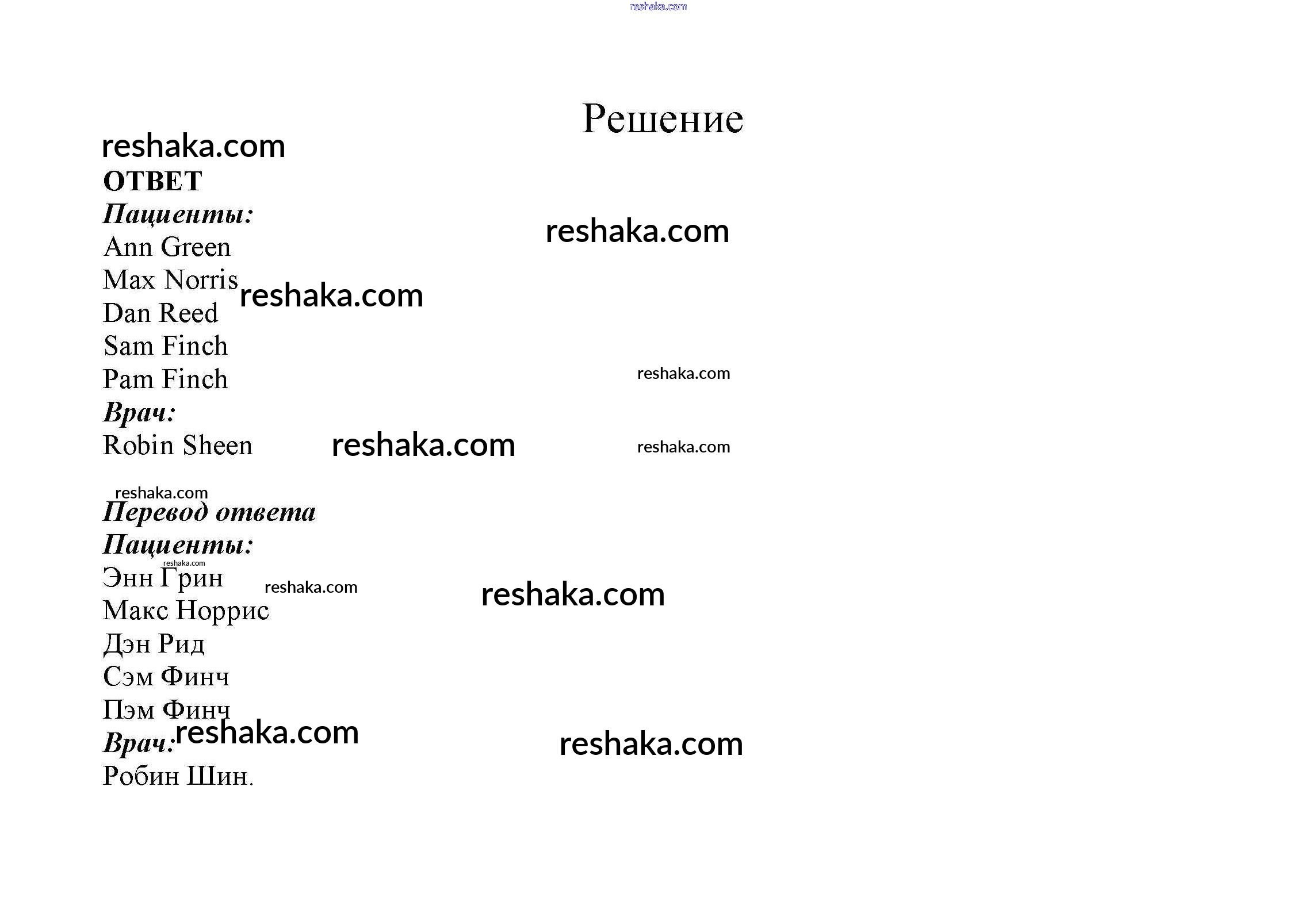 Решение

ОТВЕТ

Пациенты:

Ann Green

Max Norris

Dan Reed

Sam Finch

Pam Finch

Врач:

Robin Sheen

Перевод ответа

Пациенты:

Энн Грин

Макс Норрис

Дэн Рид

Сэм Финч

Пэм Финч

Врач:

Робин Шин.

reshaka.com